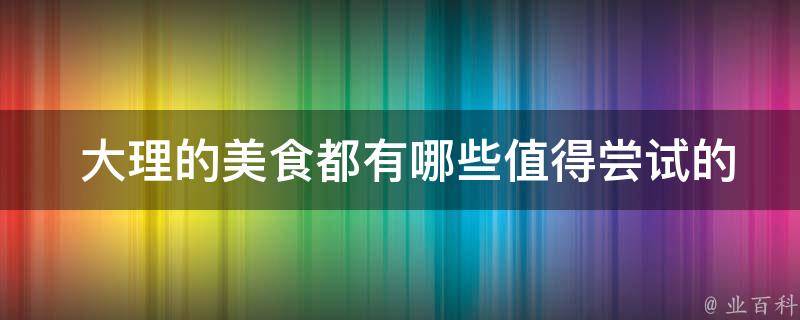 大理的美食都有哪些值得尝试的

@ 业百科